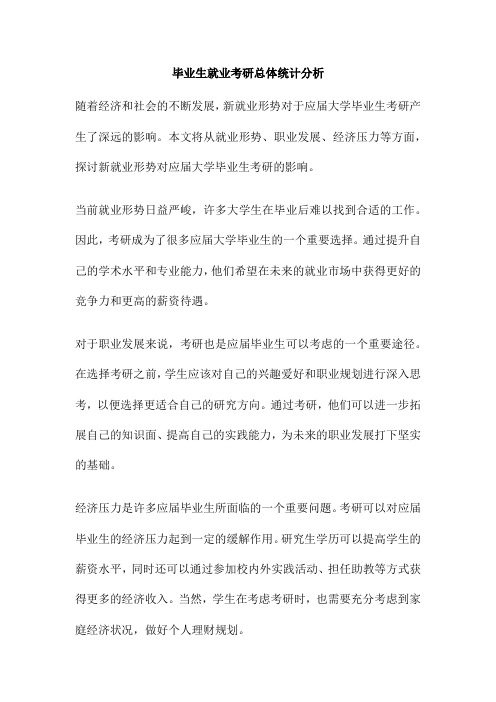 毕业生就业考研总体统计分析

随着经济和社会的不断发展，新就业形势对于应届大学毕业生考研产生了深远的影响。本文将从就业形势、职业发展、经济压力等方面，探讨新就业形势对应届大学毕业生考研的影响。

当前就业形势日益严峻，许多大学生在毕业后难以找到合适的工作。因此，考研成为了很多应届大学毕业生的一个重要选择。通过提升自己的学术水平和专业能力，他们希望在未来的就业市场中获得更好的竞争力和更高的薪资待遇。

对于职业发展来说，考研也是应届毕业生可以考虑的一个重要途径。在选择考研之前，学生应该对自己的兴趣爱好和职业规划进行深入思考，以便选择更适合自己的研究方向。通过考研，他们可以进一步拓展自己的知识面、提高自己的实践能力，为未来的职业发展打下坚实的基础。

经济压力是许多应届毕业生所面临的一个重要问题。考研可以对应届毕业生的经济压力起到一定的缓解作用。研究生学历可以提高学生的薪资水平，同时还可以通过参加校内外实践活动、担任助教等方式获得更多的经济收入。当然，学生在考虑考研时，也需要充分考虑到家庭经济状况，做好个人理财规划。